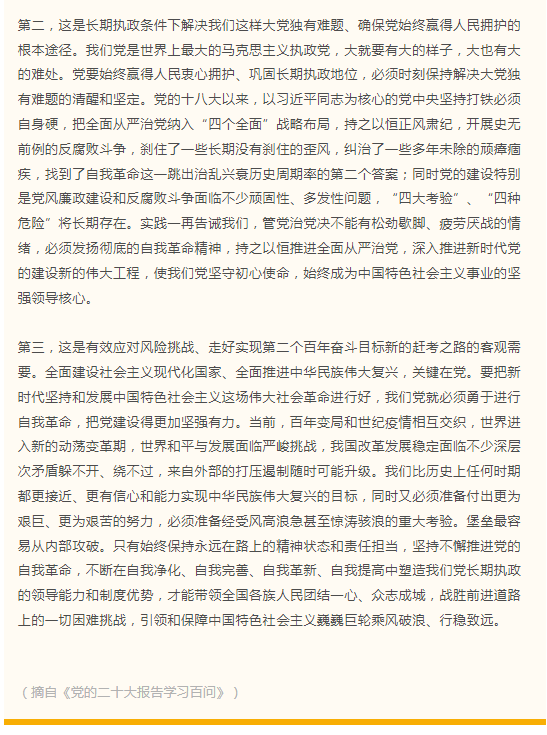 第二，这是长期执政条件下解决我们这样大党独有难题、确保党始终赢得人民拥护的根本途径。我们党是世界上最大的马克思主义执政党，大就要有大的样子，大也有大的难处。党要始终赢得人民衷心拥护、巩固长期执政地位，必须时刻保持解决大党独有难题的清醒和坚定。党的十八大以来，以习近平同志为核心的党中央坚持打铁必须自身硬，把全面从严治党纳入“四个全面”战略布局，持之以恒正风肃纪，开展史无前例的反腐败斗争，刹住了一些长期没有刹住的歪风，纠治了一些多年未除的顽瘴痼疾，找到了自我革命这一跳出治乱兴衰历史周期率的第二个答案；同时党的建设特别是党风廉政建设和反腐败斗争面临不少顽固性、多发性问题，“四大考验”、“四种危险”将长期存在。实践一再告诫我们，管党治党决不能有松劲歇脚、疲劳厌战的情绪，必须发扬彻底的自我革命精神，持之以恒推进全面从严治党，深入推进新时代党的建设新的伟大工程，使我们党坚守初心使命，始终成为中国特色社会主义事业的坚强领导核心。

第三，这是有效应对风险挑战、走好实现第二个百年奋斗目标新的赶考之路的客观需要。全面建设社会主义现代化国家、全面推进中华民族伟大复兴，关键在党。要把新时代坚持和发展中国特色社会主义这场伟大社会革命进行好，我们党就必须勇于进行自我革命，把党建设得更加坚强有力。当前，百年变局和世纪疫情相互交织，世界进入新的动荡变革期，世界和平与发展面临严峻挑战，我国改革发展稳定面临不少深层次矛盾躲不开、绕不过，来自外部的打压遏制随时可能升级。我们比历史上任何时期都更接近、更有信心和能力实现中华民族伟大复兴的目标，同时又必须准备付出更为艰巨、更为艰苦的努力，必须准备经受风高浪急甚至惊涛骇浪的重大考验。堡垒最容易从内部攻破。只有始终保持永远在路上的精神状态和责任担当，坚持不懈推进党的自我革命，不断在自我净化、自我完善、自我革新、自我提高中塑造我们党长期执政的领导能力和制度优势，才能带领全国各族人民团结一心、众志成城，战胜前进道路上的一切困难挑战，引领和保障中国特色社会主义巍巍巨轮乘风破浪、行稳致远。

（摘自《党的二十大报告学习百问》）